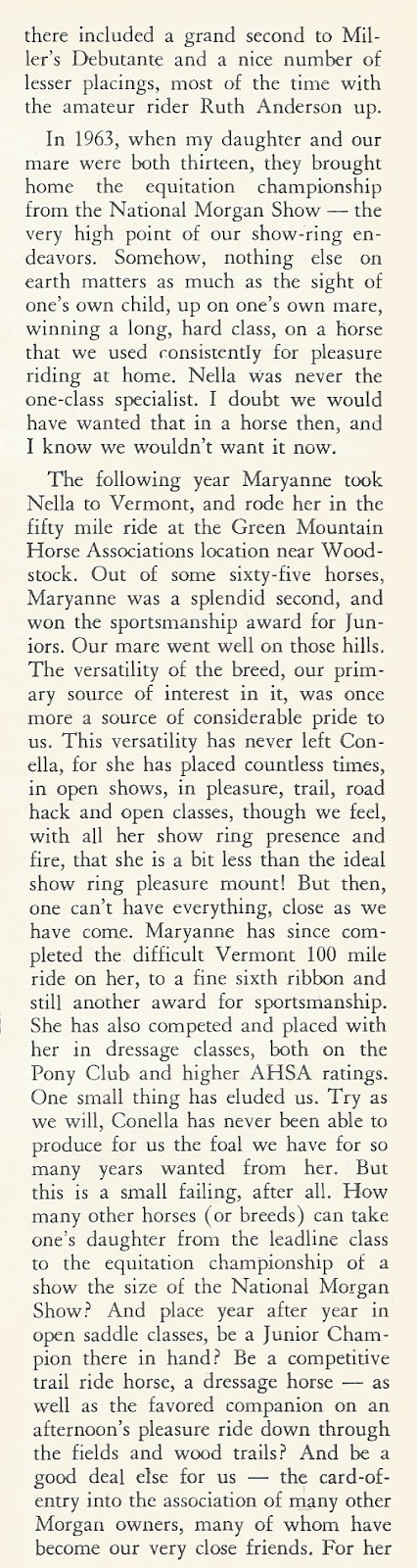 there included a grand second to Miller's Debutante and a nice number of lesser placings, most of the time with the amateur rider Ruth Anderson up.

In 1963, when my daughter and our mare were both thirteen, they brought home the equitation championship from the National Morgan Show — the very high point of our show-ring endeavors. Somehow, nothing else on earth matters as much as the sight of one's own child, up on one's own mare, winning a long, hard class, on a horse that we used consistently for pleasure riding at home. Nella was never the one-class specialist. I doubt we would have wanted that in a horse then, and I know we wouldn't want it now.

The following year Maryanne took Nella to Vermont, and rode her in the fifty mile ride at the Green Mountain Horse Associations location near Woodstock. Out of some sixty-five horses, Maryanne was a splendid second, and won the sportsmanship award for Juniors. Our mare went well on those hills. The versatility of the breed, our primary source of interest in it, was once more a source of considerable pride to us. This versatility has never left Conella, for she has placed countless times, in open shows, in pleasure, trail, road hack and open classes, though we feel, with all her show ring presence and fire, that she is a bit less than the ideal show ring pleasure mount! But then, one can't have everything, close as we have come. Maryanne has since completed the difficult Vermont 100 mile ride on her, to a fine sixth ribbon and still another award for sportsmanship. She has also competed and placed with her in dressage classes, both on the Pony Club and higher AHSA ratings. One small thing has eluded us. Try as we will, Conella has never been able to produce for us the foal we have for so many years wanted from her. But this is a small failing, after all. How many other horses (or breeds) can take one's daughter from the leadline class to the equitation championship of a show the size of the National Morgan Show? And place year after year in open saddle classes, be a Junior Champion there in hand? Be a competitive trail ride horse, a dressage horse — as well as the favored companion on an afternoon's pleasure ride down through the fields and wood trails? And be a good deal else for us — the card-of-entry into the association of many other Morgan owners, many of whom have become our very close friends. For her